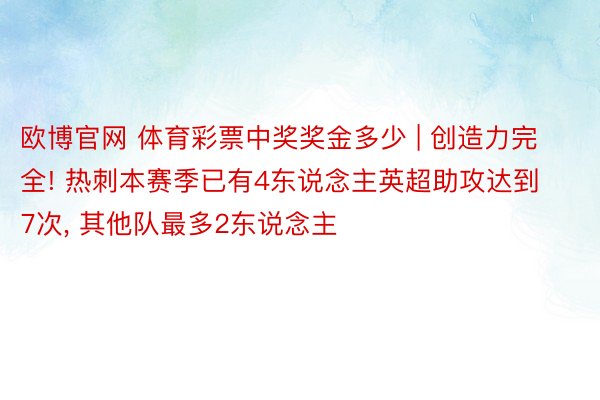 欧博官网 体育彩票中奖奖金多少 | 创造力完全! 热刺本赛季已有4东说念主英超助攻达到7次, 其他队最多2东说念主